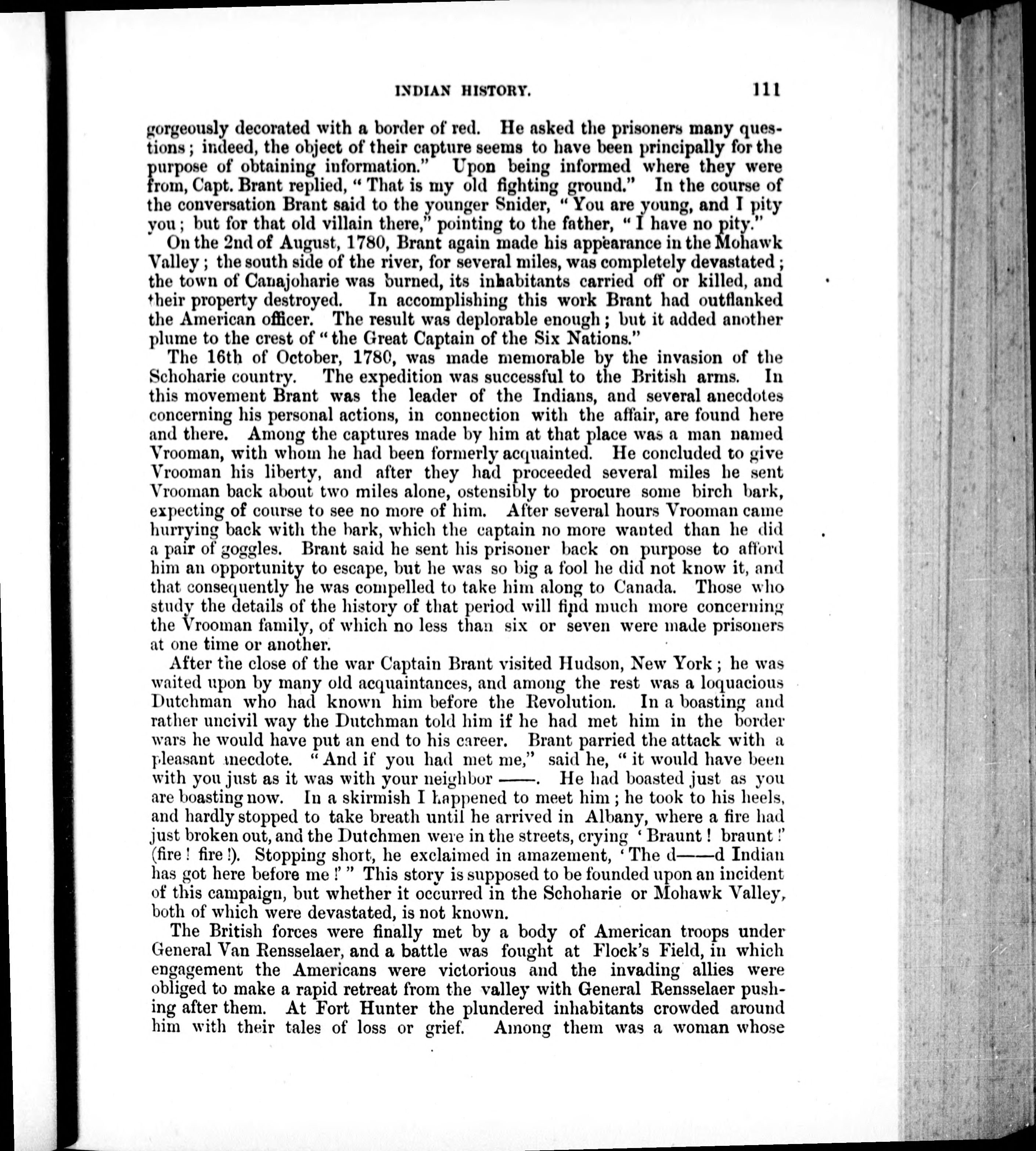 INDIAN HISTORY. 111

gorgeously decorated with a border of red. He asked the prisoners many questions; indeed, the object of their capture seems to have been principally for the purpose of obtaining information." Upon being informed where they were from, Capt. Brant replied, "That is my old fighting ground." In the course of the conversation Brant said to the younger Snider, "You are young, and I pity you; but for that old villain there," pointing to the father, "I have no pity."

On the 2nd of August, 1780, Brant again made his appearance in the Mohawk Valley; the south side of the river, for several miles, was completely devastated; the town of Canajoharie was burned, its inhabitants carried off or killed, and their property destroyed. In accomplishing this work Brant had outflanked the American officer. The result was deplorable enough; but it added another plume to the crest of "the Great Captain of the Six Nations."

The 16th of October, 1780, was made memorable by the invasion of the Schoharie country. The expedition was successful to the British arms. In this movement Brant was the leader of the Indians, and several anecdotes concerning his personal actions, in connection with the affair, are found here and there. Among the captures made by him at that place was a man named Vrooman, with whom he had been formerly acquainted. He concluded to give Vrooman his liberty, and after they had proceeded several miles he sent Vrooman back about two miles alone, ostensibly to procure some birch bark, expecting of course to see no more of him. After several hours Vrooman came hurrying back with the bark, which the captain no more wanted than he did a pair of goggles. Brant said he sent his prisoner back on purpose to afford him an opportunity to escape, but he was so big a fool he did not know it, and that consequently he was compelled to take him along to Canada. Those who study the details of the history of that period will find much more concerning the Vrooman family, of which no less than six or seven were made prisoners at one time or another.

After the close of the war Captain Brant visited Hudson, New York; he was waited upon by many old acquaintances, and among the rest was a loquacious Dutchman who had known him before the Revolution. In a boasting and rather uncivil way the Dutchman told him if he had met him in the border wars he would have put an end to his career. Brant parried the attack with a pleasant anecdote. "And if you had met me," said he, "it would have been with you just as it was with your neighbor ——. He had boasted just as you are boasting now. In a skirmish I happened to meet him; he took to his heels, and hardly stopped to take breath until he arrived in Albany, where a fire had just broken out, and the Dutchmen were in the streets, crying 'Braunt! braunt!' (fire! fire!). Stopping short, he exclaimed in amazement, 'The d——d Indian has got here before me!'" This story is supposed to be founded upon an incident of this campaign, but whether it occurred in the Schoharie or Mohawk Valley, both of which were devastated, is not known.

The British forces were finally met by a body of American troops under General Van Rensselaer, and a battle was fought at Flock's Field, in which engagement the Americans were victorious and the invading allies were obliged to make a rapid retreat from the valley with General Rensselaer pushing after them. At Fort Hunter the plundered inhabitants crowded around him with their tales of loss or grief. Among them was a woman whose